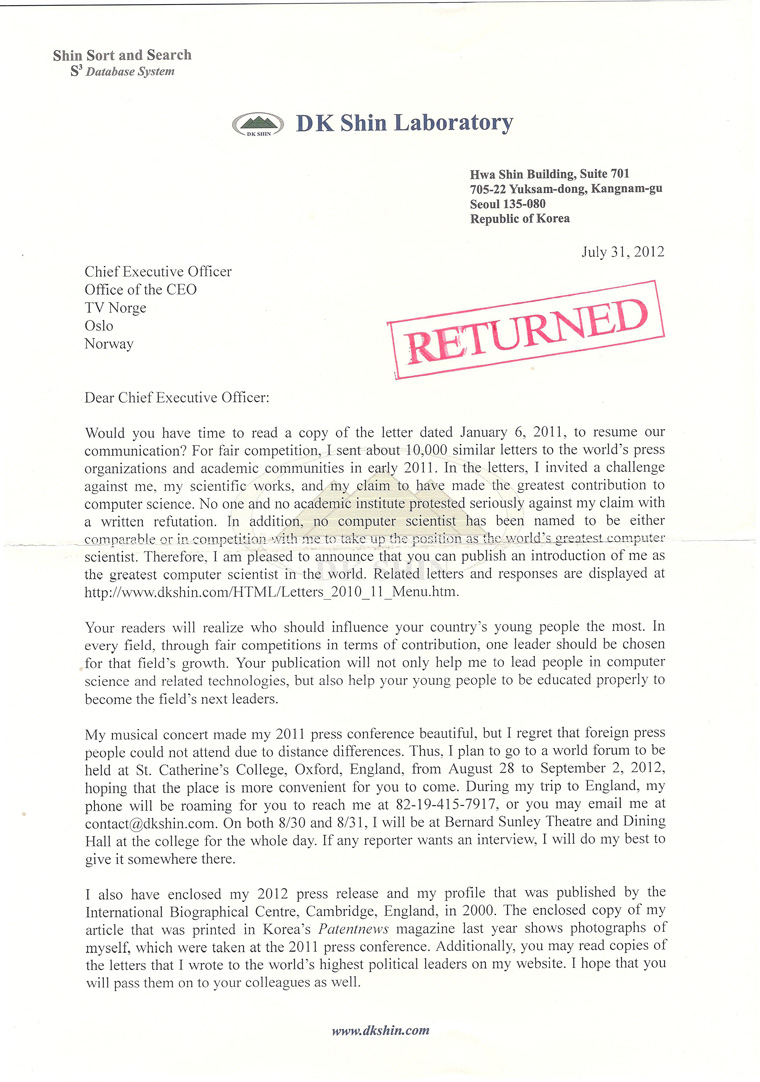 Shin Sort and Search
$S^3$ Database System

DK SHIN

DK Shin Laboratory

Hwa Shin Building, Suite 701
705-22 Yuksam-dong, Kangnam-gu
Seoul 135-080
Republic of Korea

July 31, 2012

Chief Executive Officer
Office of the CEO
TV Norge
Oslo
Norway

RETURNED

Dear Chief Executive Officer:

Would you have time to read a copy of the letter dated January 6, 2011, to resume our communication? For fair competition, I sent about 10,000 similar letters to the world's press organizations and academic communities in early 2011. In the letters, I invited a challenge against me, my scientific works, and my claim to have made the greatest contribution to computer science. No one and no academic institute protested seriously against my claim with a written refutation. In addition, no computer scientist has been named to be either comparable or in competition with me to take up the position as the world's greatest computer scientist. Therefore, I am pleased to announce that you can publish an introduction of me as the greatest computer scientist in the world. Related letters and responses are displayed at http://www.dkshin.com/HTML/Letters_2010_11_Menu.htm.

Your readers will realize who should influence your country's young people the most. In every field, through fair competitions in terms of contribution, one leader should be chosen for that field's growth. Your publication will not only help me to lead people in computer science and related technologies, but also help your young people to be educated properly to become the field's next leaders.

My musical concert made my 2011 press conference beautiful, but I regret that foreign press people could not attend due to distance differences. Thus, I plan to go to a world forum to be held at St. Catherine's College, Oxford, England, from August 28 to September 2, 2012, hoping that the place is more convenient for you to come. During my trip to England, my phone will be roaming for you to reach me at 82-19-415-7917, or you may email me at contact@dkshin.com. On both 8/30 and 8/31, I will be at Bernard Sunley Theatre and Dining Hall at the college for the whole day. If any reporter wants an interview, I will do my best to give it somewhere there.

I also have enclosed my 2012 press release and my profile that was published by the International Biographical Centre, Cambridge, England, in 2000. The enclosed copy of my article that was printed in Korea's Patentnews magazine last year shows photographs of myself, which were taken at the 2011 press conference. Additionally, you may read copies of the letters that I wrote to the world's highest political leaders on my website. I hope that you will pass them on to your colleagues as well.

www.dkshin.com